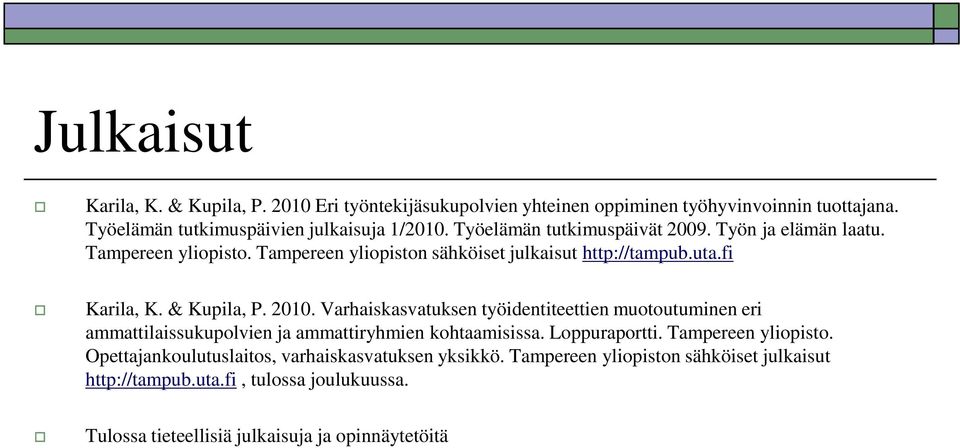 Julkaisut

Karila, K. & Kupila, P. 2010 Eri työntekijäsukupolvien yhteinen oppiminen työhyvinvoinnin tuottajana. Työelämän tutkimuspäivien julkaisuja 1/2010. Työelämän tutkimuspäivät 2009. Työn ja elämän laatu. Tampereen yliopisto. Tampereen yliopiston sähköiset julkaisut http://tampub.uta.fi

Karila, K. & Kupila, P. 2010. Varhaiskasvatuksen työidentiteettien muotoutuminen eri ammattilaissukupolvien ja ammattiryhmien kohtaamisissa. Loppuraportti. Tampereen yliopisto. Opettajankoulutuslaitos, varhaiskasvatuksen yksikkö. Tampereen yliopiston sähköiset julkaisut http://tampub.uta.fi , tulossa joulukuussa.

Tulossa tieteellisiä julkaisuja ja opinnäytetöitä